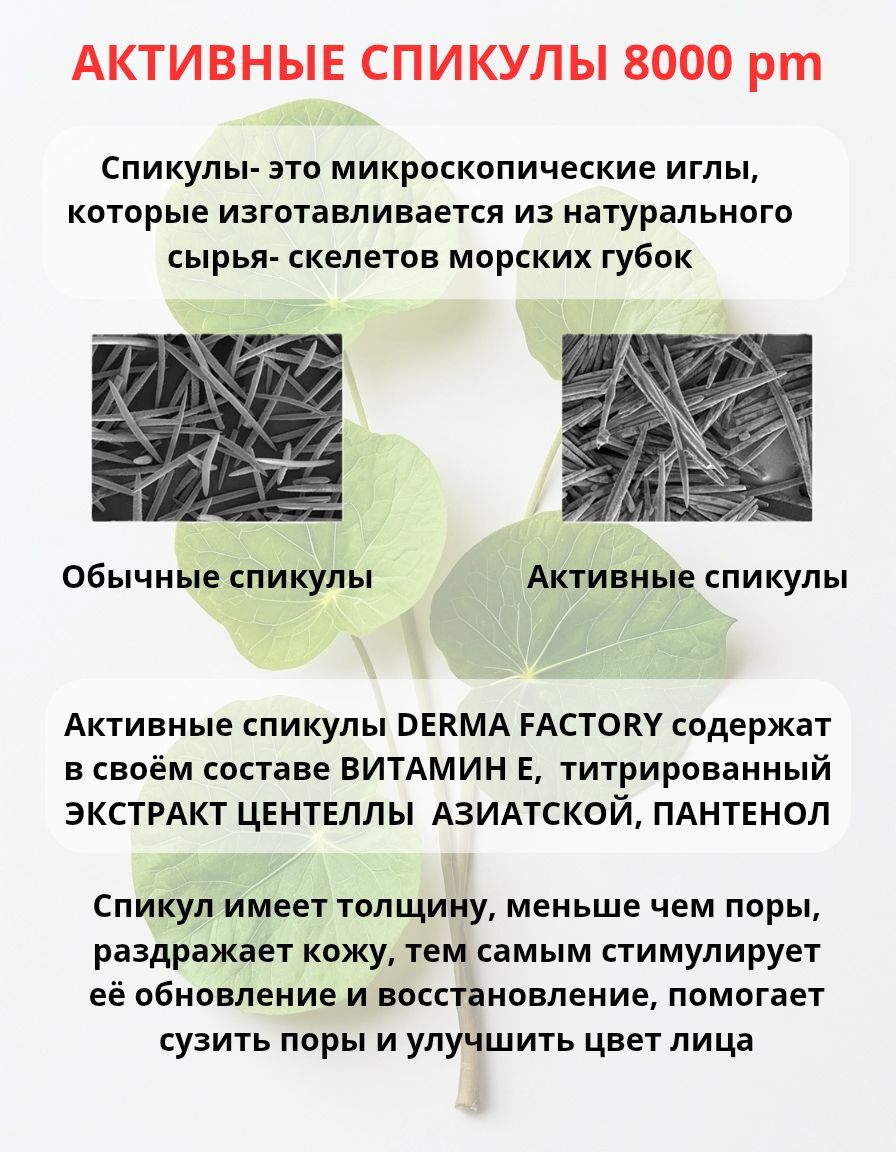 АКТИВНЫЕ СПИКУЛЫ 8000 pm

Спикулы- это микроскопические иглы, которые изготавливается из натурального сырья- скелетов морских губок

Обычные спикулы

Активные спикулы

Активные спикулы DERMA FACTORY содержат в своём составе ВИТАМИН Е, титрированный ЭКСТРАКТ ЦЕНТЕЛЛЫ АЗИАТСКОЙ, ПАНТЕНОЛ

Спикул имеет толщину, меньше чем поры, раздражает кожу, тем самым стимулирует её обновление и восстановление, помогает сузить поры и улучшить цвет лица